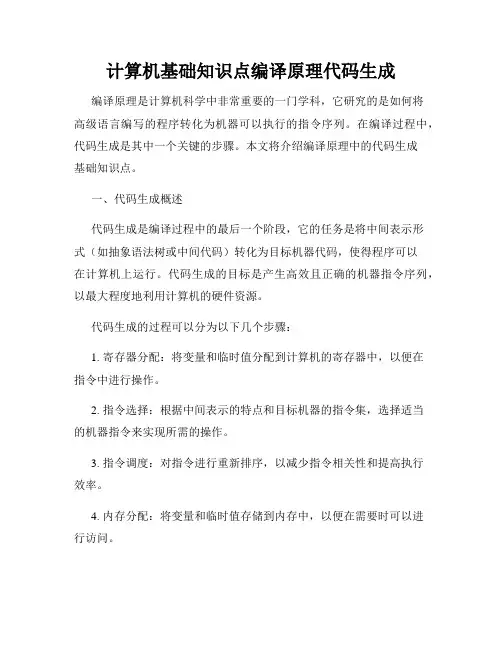 计算机基础知识点编译原理代码生成

编译原理是计算机科学中非常重要的一门学科，它研究的是如何将高级语言编写的程序转化为机器可以执行的指令序列。在编译过程中，代码生成是其中一个关键的步骤。本文将介绍编译原理中的代码生成基础知识点。

一、代码生成概述

代码生成是编译过程中的最后一个阶段，它的任务是将中间表示形式（如抽象语法树或中间代码）转化为目标机器代码，使得程序可以在计算机上运行。代码生成的目标是产生高效且正确的机器指令序列，以最大程度地利用计算机的硬件资源。

代码生成的过程可以分为以下几个步骤：

1. 寄存器分配：将变量和临时值分配到计算机的寄存器中，以便在指令中进行操作。

2. 指令选择：根据中间表示的特点和目标机器的指令集，选择适当的机器指令来实现所需的操作。

3. 指令调度：对指令进行重新排序，以减少指令相关性和提高执行效率。

4. 内存分配：将变量和临时值存储到内存中，以便在需要时可以进行访问。